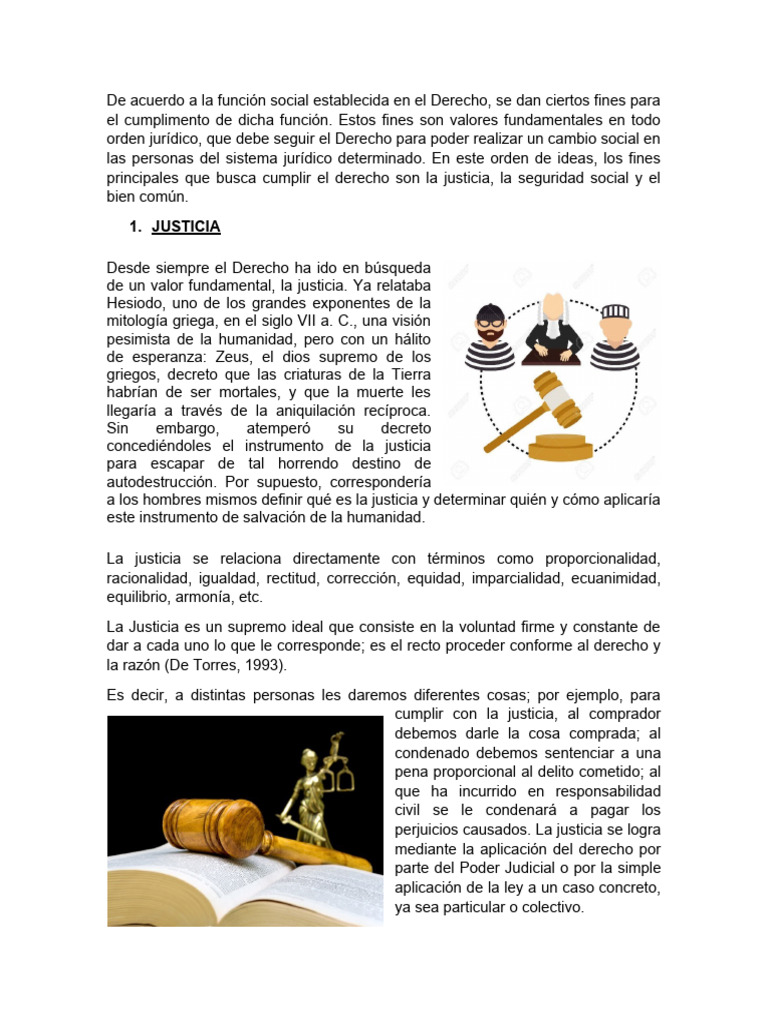 De acuerdo a la función social establecida en el Derecho, se dan ciertos fines para el cumplimento de dicha función. Estos fines son valores fundamentales en todo orden jurídico, que debe seguir el Derecho para poder realizar un cambio social en las personas del sistema jurídico determinado. En este orden de ideas, los fines principales que busca cumplir el derecho son la justicia, la seguridad social y el bien común.

1. JUSTICIA

Desde siempre el Derecho ha ido en búsqueda de un valor fundamental, la justicia. Ya relataba Hesiodo, uno de los grandes exponentes de la mitología griega, en el siglo VII a. C., una visión pesimista de la humanidad, pero con un hálito de esperanza: Zeus, el dios supremo de los griegos, decreto que las criaturas de la Tierra habrían de ser mortales, y que la muerte les llegaría a través de la aniquilación recíproca. Sin embargo, atemperó su decreto concediéndoles el instrumento de la justicia para escapar de tal horrendo destino de autodestrucción. Por supuesto, correspondería a los hombres mismos definir qué es la justicia y determinar quién y cómo aplicaría este instrumento de salvación de la humanidad.

La justicia se relaciona directamente con términos como proporcionalidad, racionalidad, igualdad, rectitud, corrección, equidad, imparcialidad, ecuanimidad, equilibrio, armonía, etc.

La Justicia es un supremo ideal que consiste en la voluntad firme y constante de dar a cada uno lo que le corresponde; es el recto proceder conforme al derecho y la razón (De Torres, 1993).

Es decir, a distintas personas les daremos diferentes cosas; por ejemplo, para cumplir con la justicia, al comprador debemos darle la cosa comprada; al condenado debemos sentenciar a una pena proporcional al delito cometido; al que ha incurrido en responsabilidad civil se le condenará a pagar los perjuicios causados. La justicia se logra mediante la aplicación del derecho por parte del Poder Judicial o por la simple aplicación de la ley a un caso concreto, ya sea particular o colectivo.